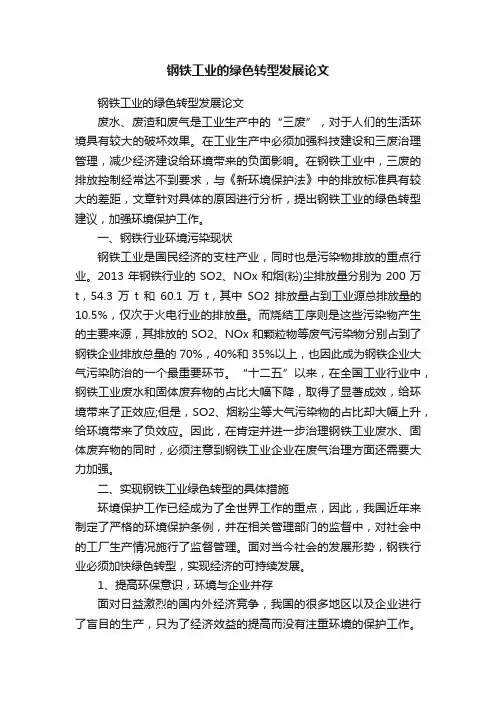 钢铁工业的绿色转型发展论文

钢铁工业的绿色转型发展论文

废水、废渣和废气是工业生产中的“三废”，对于人们的生活环境具有较大的破坏效果。在工业生产中必须加强科技建设和三废治理管理，减少经济建设给环境带来的负面影响。在钢铁工业中，三废的排放控制经常达不到要求，与《新环境保护法》中的排放标准具有较大的差距，文章针对具体的原因进行分析，提出钢铁工业的绿色转型建议，加强环境保护工作。

一、钢铁行业环境污染现状

钢铁工业是国民经济的支柱产业，同时也是污染物排放的重点行业。2013 年钢铁行业的 SO2、NOx 和烟(粉)尘排放量分别为 200 万 t，54.3 万 t 和 60.1 万 t，其中 SO2 排放量占到工业源总排放量的 10.5%，仅次于火电行业的排放量。而烧结工序则是这些污染物产生的主要来源，其排放的 SO2、NOx 和颗粒物等废气污染物分别占到了钢铁企业排放总量的 70%，40%和 35%以上，也因此成为钢铁企业大气污染防治的一个最重要环节。“十二五”以来，在全国工业行业中，钢铁工业废水和固体废弃物的占比大幅下降，取得了显著成效，给环境带来了正效应;但是，SO2、烟粉尘等大气污染物的占比却大幅上升，给环境带来了负效应。因此，在肯定并进一步治理钢铁工业废水、固体废弃物的同时，必须注意到钢铁工业企业在废气治理方面还需要大力加强。

二、实现钢铁工业绿色转型的具体措施

环境保护工作已经成为了全世界工作的重点，因此，我国近年来制定了严格的环境保护条例，并在相关管理部门的监督中，对社会中的工厂生产情况施行了监督管理。面对当今社会的发展形势，钢铁行业必须加快绿色转型，实现经济的可持续发展。

1、提高环保意识，环境与企业并存

面对日益激烈的国内外经济竞争，我国的很多地区以及企业进行了盲目的生产，只为了经济效益的提高而没有注重环境的保护工作。